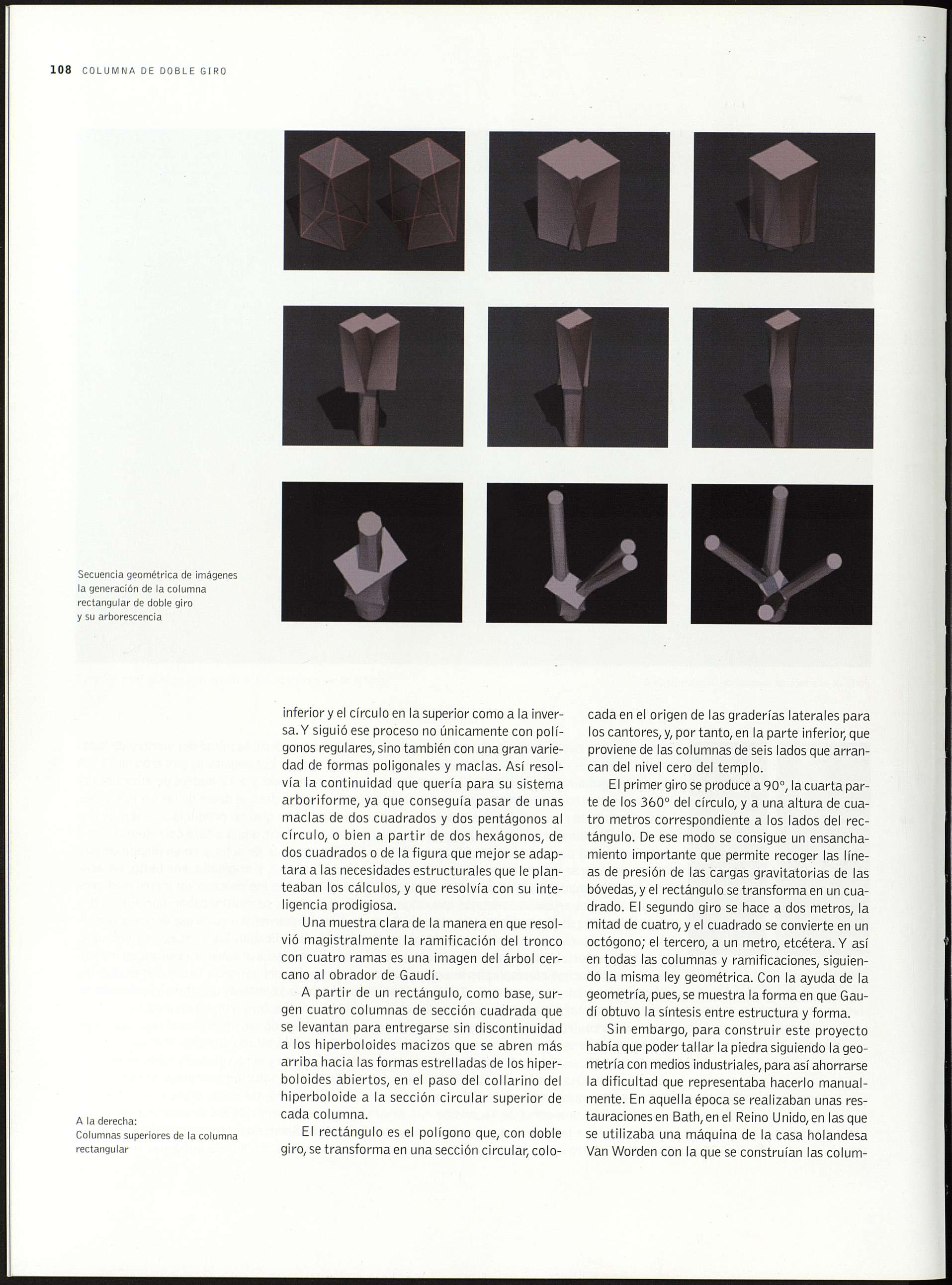 108 COLUMNA DE DOBLE GIRO

Secuencia geométrica de imágenes la generación de la columna rectangular de doble giro y su arborescencia

A la derecha:
Columnas superiores de la columna rectangular

inferior y el círculo en la superior como a la inversa. Y siguió ese proceso no únicamente con polígonos regulares, sino también con una gran variedad de formas poligonales y maclas. Así resolvía la continuidad que quería para su sistema arboriforme, ya que conseguía pasar de unas maclas de dos cuadrados y dos pentágonos al círculo, o bien a partir de dos hexágonos, de dos cuadrados o de la figura que mejor se adaptara a las necesidades estructurales que le planteaban los cálculos, y que resolvía con su inteligencia prodigiosa.

Una muestra clara de la manera en que resolvió magistralmente la ramificación del tronco con cuatro ramas es una imagen del árbol cercano al obrador de Gaudí.

A partir de un rectángulo, como base, surgen cuatro columnas de sección cuadrada que se levantan para entregarse sin discontinuidad a los hiperboloides macizos que se abren más arriba hacia las formas estrelladas de los hiperboloides abiertos, en el paso del collarino del hiperboloide a la sección circular superior de cada columna.

El rectángulo es el polígono que, con doble giro, se transforma en una sección circular, colocada en el origen de las graderías laterales para los cantores, y, por tanto, en la parte inferior, que proviene de las columnas de seis lados que arrancan del nivel cero del templo.

El primer giro se produce a 90°, la cuarta parte de los 360° del círculo, y a una altura de cuatro metros correspondiente a los lados del rectángulo. De ese modo se consigue un ensanchamiento importante que permite recoger las líneas de presión de las cargas gravitatorias de las bóvedas, y el rectángulo se transforma en un cuadrado. El segundo giro se hace a dos metros, la mitad de cuatro, y el cuadrado se convierte en un octógono; el tercero, a un metro, etcétera. Y así en todas las columnas y ramificaciones, siguiendo la misma ley geométrica. Con la ayuda de la geometría, pues, se muestra la forma en que Gaudí obtuvo la síntesis entre estructura y forma.

Sin embargo, para construir este proyecto había que poder tallar la piedra siguiendo la geometría con medios industriales, para así ahorrarse la dificultad que representaba hacerlo manualmente. En aquella época se realizaban unas restauraciones en Bath, en el Reino Unido, en las que se utilizaba una máquina de la casa holandesa Van Worden con la que se construían las colum-